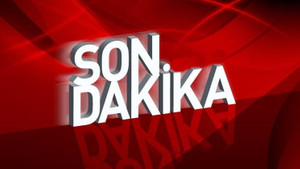 SON
DAKİKA